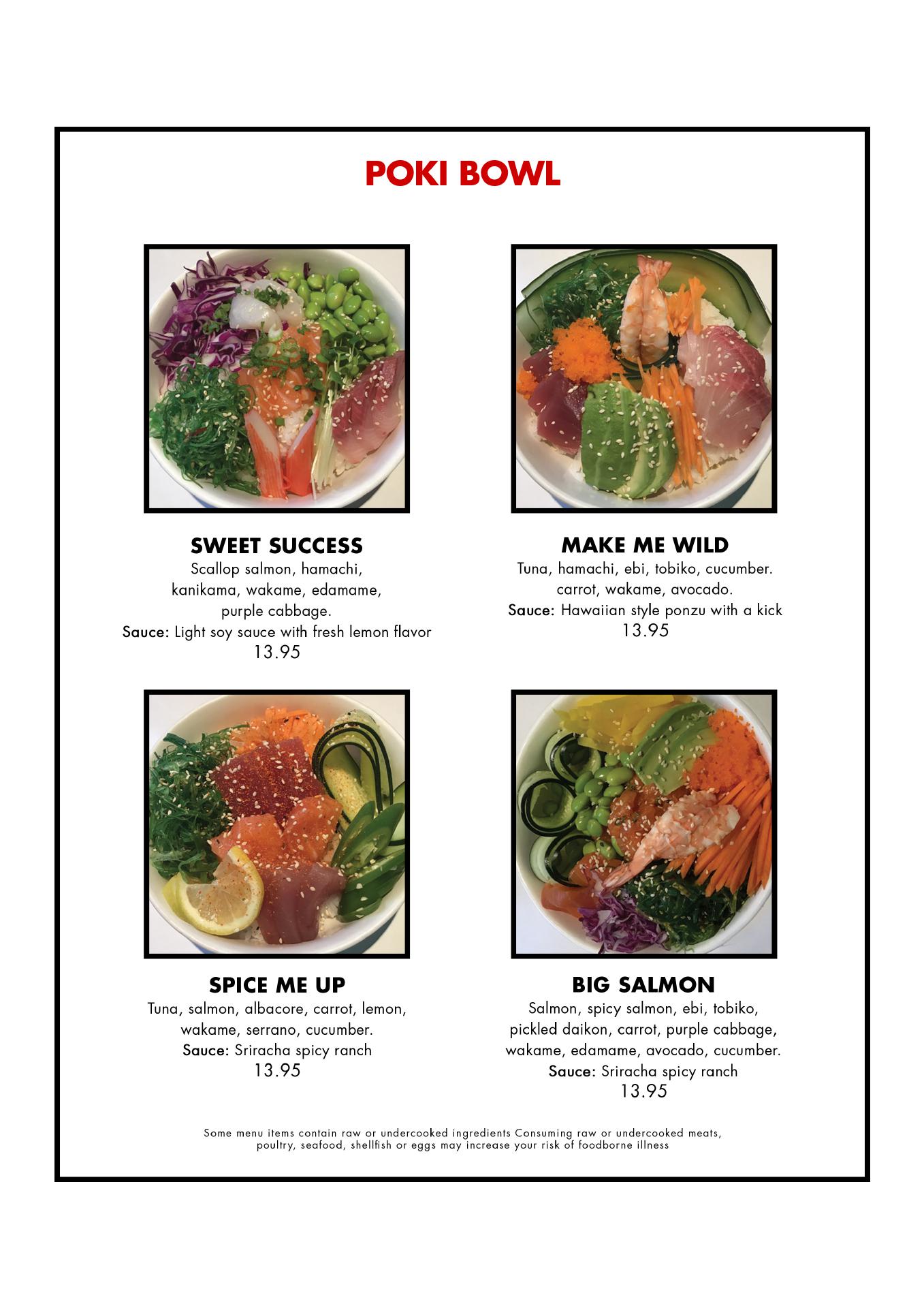 POKI BOWL

SWEET SUCCESS
Scallop salmon, hamachi, kanikama, wakame, edamame, purple cabbage.
Sauce: Light soy sauce with fresh lemon flavor
13.95

MAKE ME WILD
Tuna, hamachi, ebi, tobiko, cucumber. carrot, wakame, avocado.
Sauce: Hawaiian style ponzu with a kick
13.95

SPICE ME UP
Tuna, salmon, albacore, carrot, lemon, wakame, serrano, cucumber.
Sauce: Sriracha spicy ranch
13.95

BIG SALMON
Salmon, spicy salmon, ebi, tobiko, pickled daikon, carrot, purple cabbage, wakame, edamame, avocado, cucumber.
Sauce: Sriracha spicy ranch
13.95

Some menu items contain raw or undercooked ingredients Consuming raw or undercooked meats, poultry, seafood, shellfish or eggs may increase your risk of foodborne illness